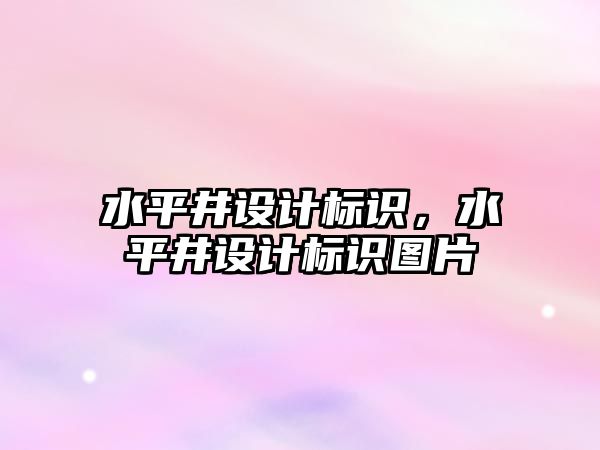 水平井设计标识，水平井设计标识图片